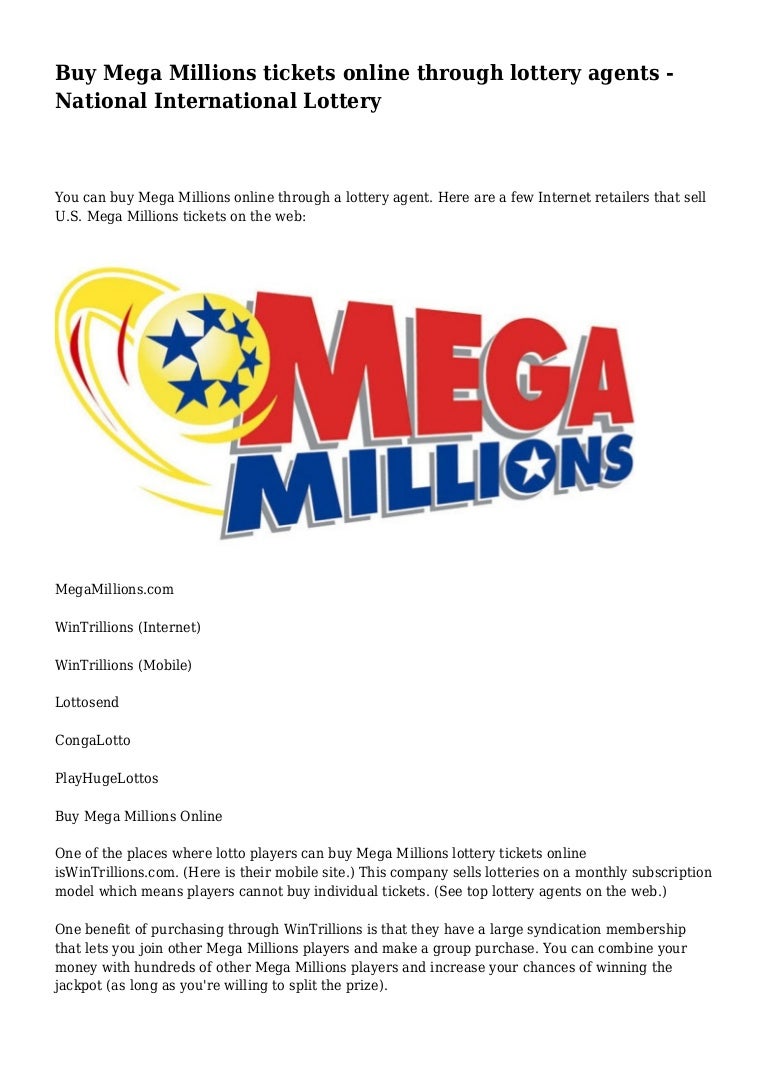 Buy Mega Millions tickets online through lottery agents - National International Lottery

You can buy Mega Millions online through a lottery agent. Here are a few Internet retailers that sell U.S. Mega Millions tickets on the web:

MEGA MILLIONS

MegaMillions.com

WinTrillions (Internet)

WinTrillions (Mobile)

Lottosend

CongaLotto

PlayHugeLottos

Buy Mega Millions Online

One of the places where lotto players can buy Mega Millions lottery tickets online isWinTrillions.com. (Here is their mobile site.) This company sells lotteries on a monthly subscription model which means players cannot buy individual tickets. (See top lottery agents on the web.)

One benefit of purchasing through WinTrillions is that they have a large syndication membership that lets you join other Mega Millions players and make a group purchase. You can combine your money with hundreds of other Mega Millions players and increase your chances of winning the jackpot (as long as you're willing to split the prize).